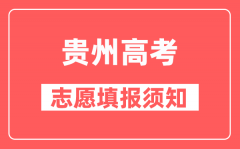 贵州高考

志愿填报须知